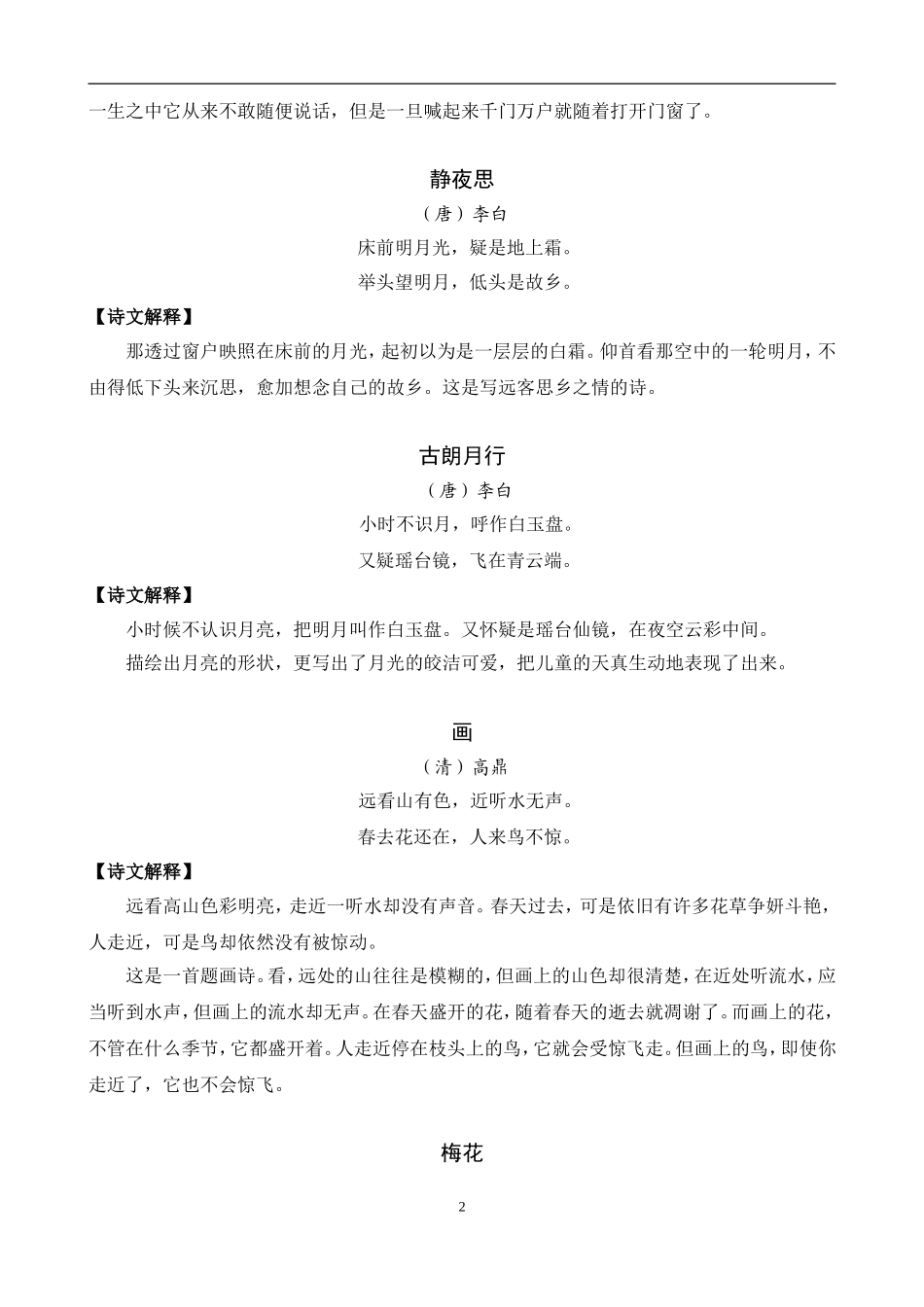 一生之中它从来不敢随便说话，但是一旦喊起来千门万户就随着打开门窗了。

静夜思

（唐）李白

床前明月光，疑是地上霜。

举头望明月，低头是故乡。

【诗文解释】

那透过窗户映照在床前的月光，起初以为是一层层的白霜。仰首看那空中的一轮明月，不由得低下头来沉思，愈加想念自己的故乡。这是写远客思乡之情的诗。

古朗月行

（唐）李白

小时不识月，呼作白玉盘。

又疑瑶台镜，飞在青云端。

【诗文解释】

小时候不认识月亮，把明月叫作白玉盘。又怀疑是瑶台仙镜，在夜空云彩中间。

描绘出月亮的形状，更写出了月光的皎洁可爱，把儿童的天真生动地表现了出来。

画

（清）高鼎

远看山有色，近听水无声。

春去花还在，人来鸟不惊。

【诗文解释】

远看高山色彩明亮，走近一听水却没有声音。春天过去，可是依旧有许多花草争妍斗艳，人走近，可是鸟却依然没有被惊动。

这是一首题画诗。看，远处的山往往是模糊的，但画上的山色却很清楚，在近处听流水，应当听到水声，但画上的流水却无声。在春天盛开的花，随着春天的逝去就凋谢了。而画上的花，不管在什么季节，它都盛开着。人走近停在枝头上的鸟，它就会受惊飞走。但画上的鸟，即使你走近了，它也不会惊飞。

梅花

2